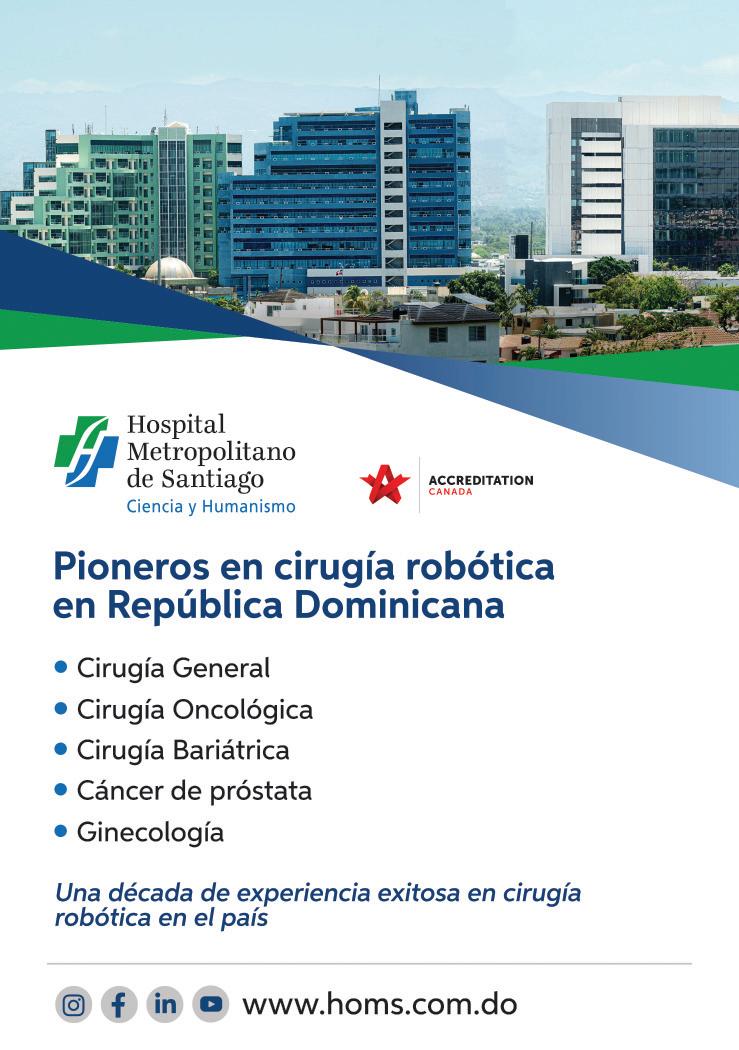 Hospital
Metropolitano
de Santiago
Ciencia y Humanismo

ACCREDITATION
CANADA

Pioneros en cirugía robótica en República Dominicana

• Cirugía General
• Cirugía Oncológica
• Cirugía Bariátrica
• Cáncer de próstata
• Ginecología

Una década de experiencia exitosa en cirugía robótica en el país

www.homs.com.do